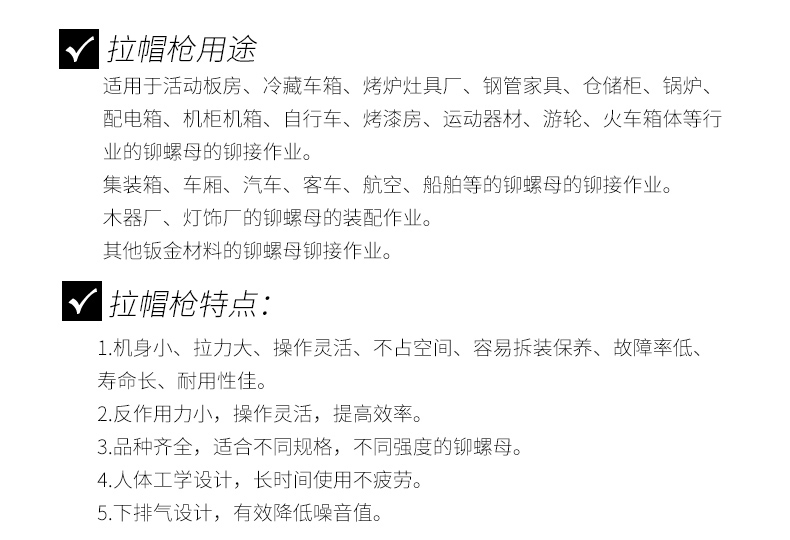 拉帽枪用途

适用于活动板房、冷藏车箱、烤炉灶具厂、钢管家具、仓储柜、锅炉、配电箱、机柜机箱、自行车、烤漆房、运动器材、游轮、火车箱体等行业的铆螺母的铆接作业。

集装箱、车厢、汽车、客车、航空、船舶等的铆螺母的铆接作业。

木器厂、灯饰厂的铆螺母的装配作业。

其他钣金材料的铆螺母铆接作业。

拉帽枪特点:

1.机身小、拉力大、操作灵活、不占空间、容易拆装保养、故障率低、寿命长、耐用性佳。

2.反作用力小，操作灵活，提高效率。

3.品种齐全，适合不同规格，不同强度的铆螺母。

4.人体工学设计，长时间使用不疲劳。

5.下排气设计，有效降低噪音值。